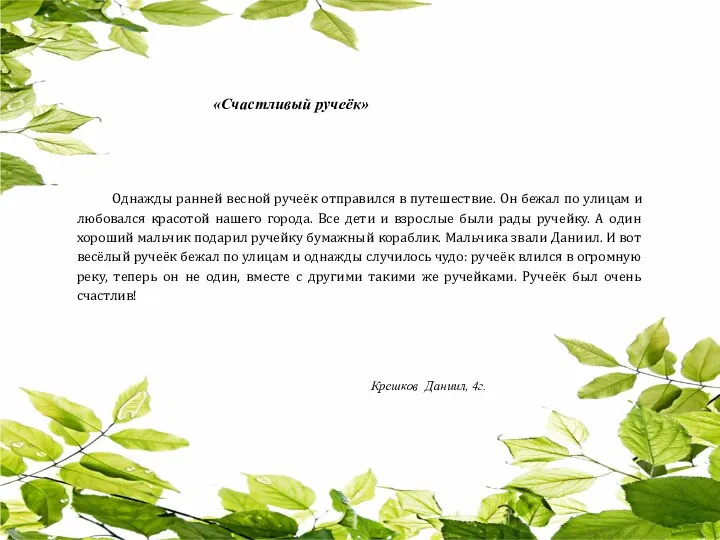 «Счастливый ручеёк»

Однажды ранней весной ручеёк отправился в путешествие. Он бежал по улицам и любовался красотой нашего города. Все дети и взрослые были рады ручейку. А один хороший мальчик подарил ручейку бумажный кораблик. Мальчика звали Даниил. И вот весёлый ручеёк бежал по улицам и однажды случилось чудо: ручеёк влился в огромную реку, теперь он не один, вместе с другими такими же ручейками. Ручеёк был очень счастлив!

Крешков Даниил, 4г.